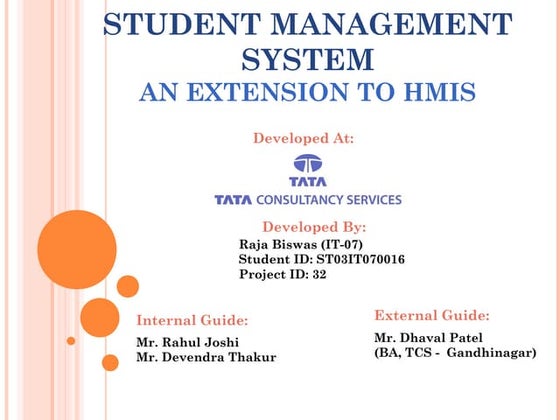 STUDENT MANAGEMENT SYSTEM
AN EXTENSION TO HMIS

Developed At:

TATA
TATA CONSULTANCY SERVICES

Developed By:
Raja Biswas (IT-07)
Student ID: ST03IT070016
Project ID: 32

Internal Guide:
Mr. Rahul Joshi
Mr. Devendra Thakur

External Guide:
Mr. Dhaval Patel
(BA, TCS - Gandhinagar)